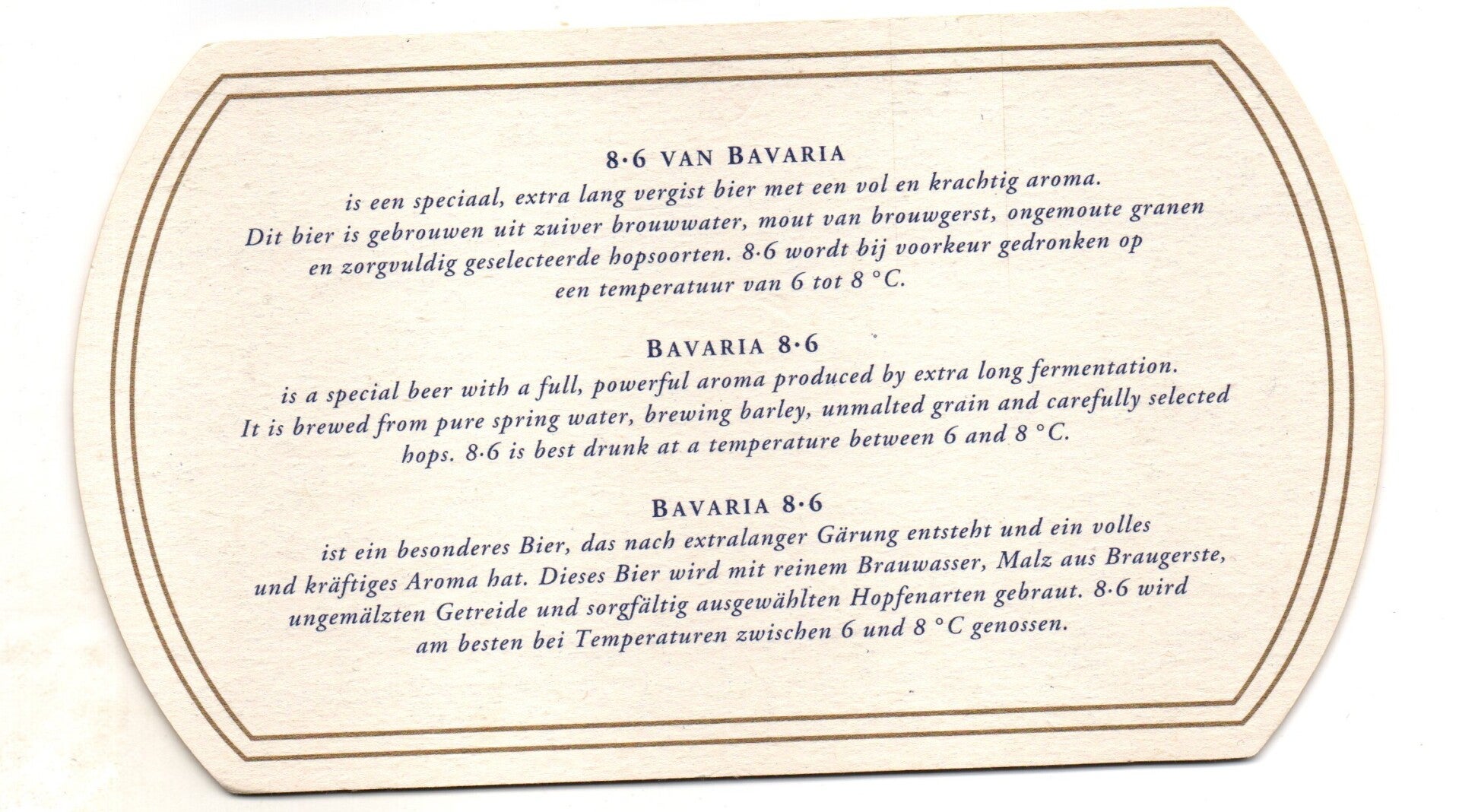 8·6 VAN BAVARIA

is een speciaal, extra lang vergist bier met een vol en krachtig aroma. Dit bier is gebrouwen uit zuiver brouwwater, mout van brouwgerst, ongemoute granen en zorgvuldig geselecteerde hopsoorten. 8·6 wordt bij voorkeur gedronken op een temperatuur van 6 tot 8 °C.

BAVARIA 8·6

is a special beer with a full, powerful aroma produced by extra long fermentation. It is brewed from pure spring water, brewing barley, unmalted grain and carefully selected hops. 8·6 is best drunk at a temperature between 6 and 8 °C.

BAVARIA 8·6

ist ein besonderes Bier, das nach extralanger Gärung entsteht und ein volles und kräftiges Aroma hat. Dieses Bier wird mit reinem Brauwasser, Malz aus Braugerste, ungemälzten Getreide und sorgfältig ausgewählten Hopfenarten gebraut. 8·6 wird am besten bei Temperaturen zwischen 6 und 8 °C genossen.